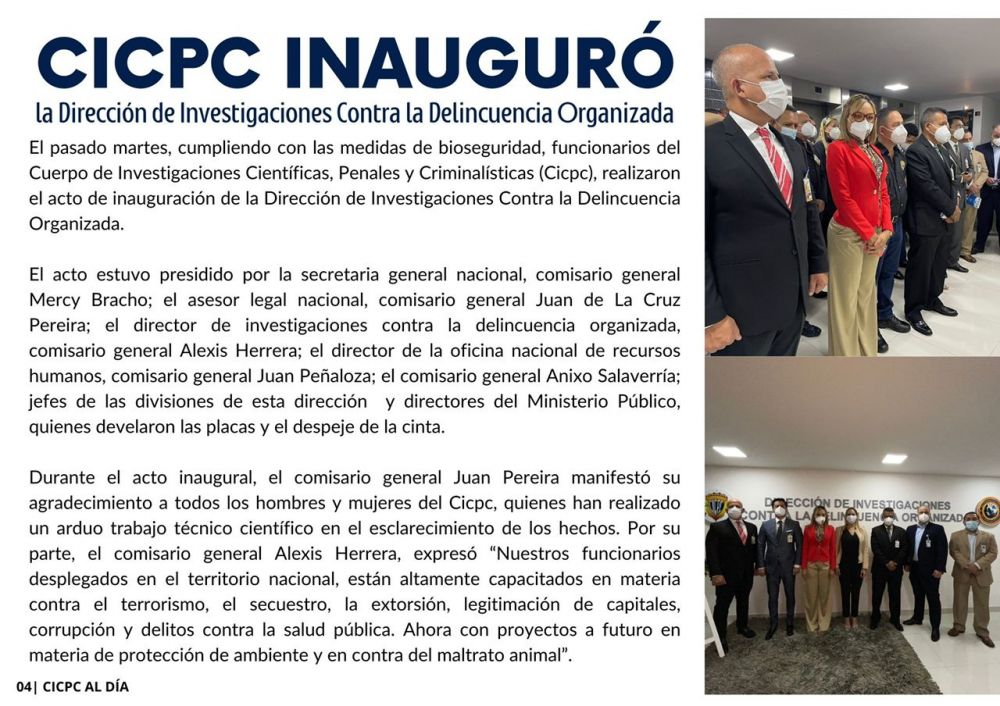 CICPC INAUGURÓ

la Dirección de Investigaciones Contra la Delincuencia Organizada

El pasado martes, cumpliendo con las medidas de bioseguridad, funcionarios del Cuerpo de Investigaciones Científicas, Penales y Criminalísticas (Cicpc), realizaron el acto de inauguración de la Dirección de Investigaciones Contra la Delincuencia Organizada.

El acto estuvo presidido por la secretaria general nacional, comisario general Mercy Bracho; el asesor legal nacional, comisario general Juan de La Cruz Pereira; el director de investigaciones contra la delincuencia organizada, comisario general Alexis Herrera; el director de la oficina nacional de recursos humanos, comisario general Juan Peñaloza; el comisario general Anixo Salaverría; jefes de las divisiones de esta dirección y directores del Ministerio Público, quienes develaron las placas y el despeje de la cinta.

Durante el acto inaugural, el comisario general Juan Pereira manifestó su agradecimiento a todos los hombres y mujeres del Cicpc, quienes han realizado un arduo trabajo técnico científico en el esclarecimiento de los hechos. Por su parte, el comisario general Alexis Herrera, expresó "Nuestros funcionarios desplegados en el territorio nacional, están altamente capacitados en materia contra el terrorismo, el secuestro, la extorsión, legitimación de capitales, corrupción y delitos contra la salud pública. Ahora con proyectos a futuro en materia de protección de ambiente y en contra del maltrato animal".

DIRECCIÓN DE INVESTIGACIONES CONTRA LA DELINCUENCIA ORGANIZADA

04| CICPC AL DÍA